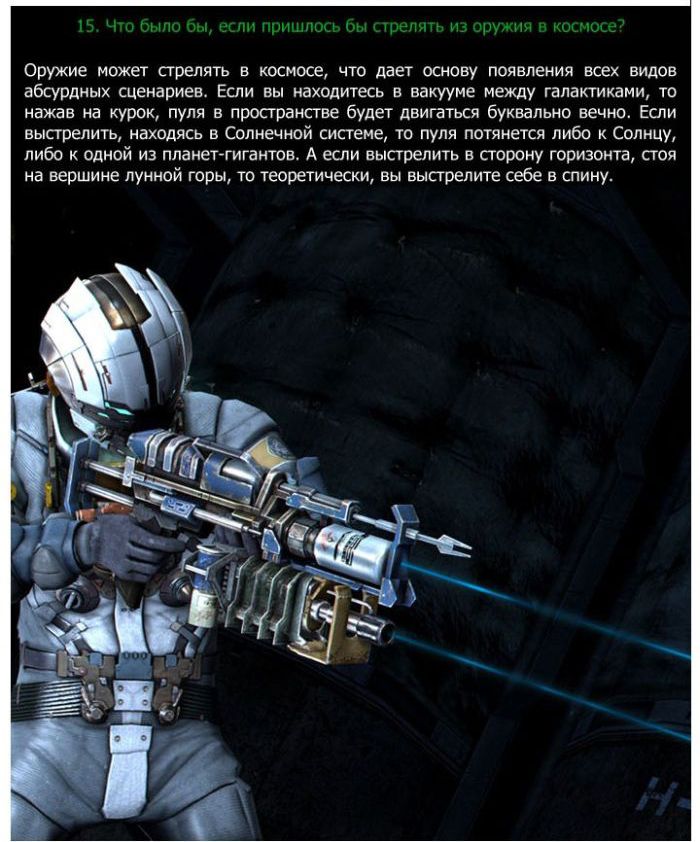 15. Что было бы, если пришлось бы стрелять из оружия в космосе?

Оружие может стрелять в космосе, что дает основу появления всех видов абсурдных сценариев. Если вы находитесь в вакууме между галактиками, то нажав на курок, пуля в пространстве будет двигаться буквально вечно. Если выстрелить, находясь в Солнечной системе, то пуля потянется либо к Солнцу, либо к одной из планет-гигантов. А если выстрелить в сторону горизонта, стоя на вершине лунной горы, то теоретически, вы выстрелите себе в спину.

H-